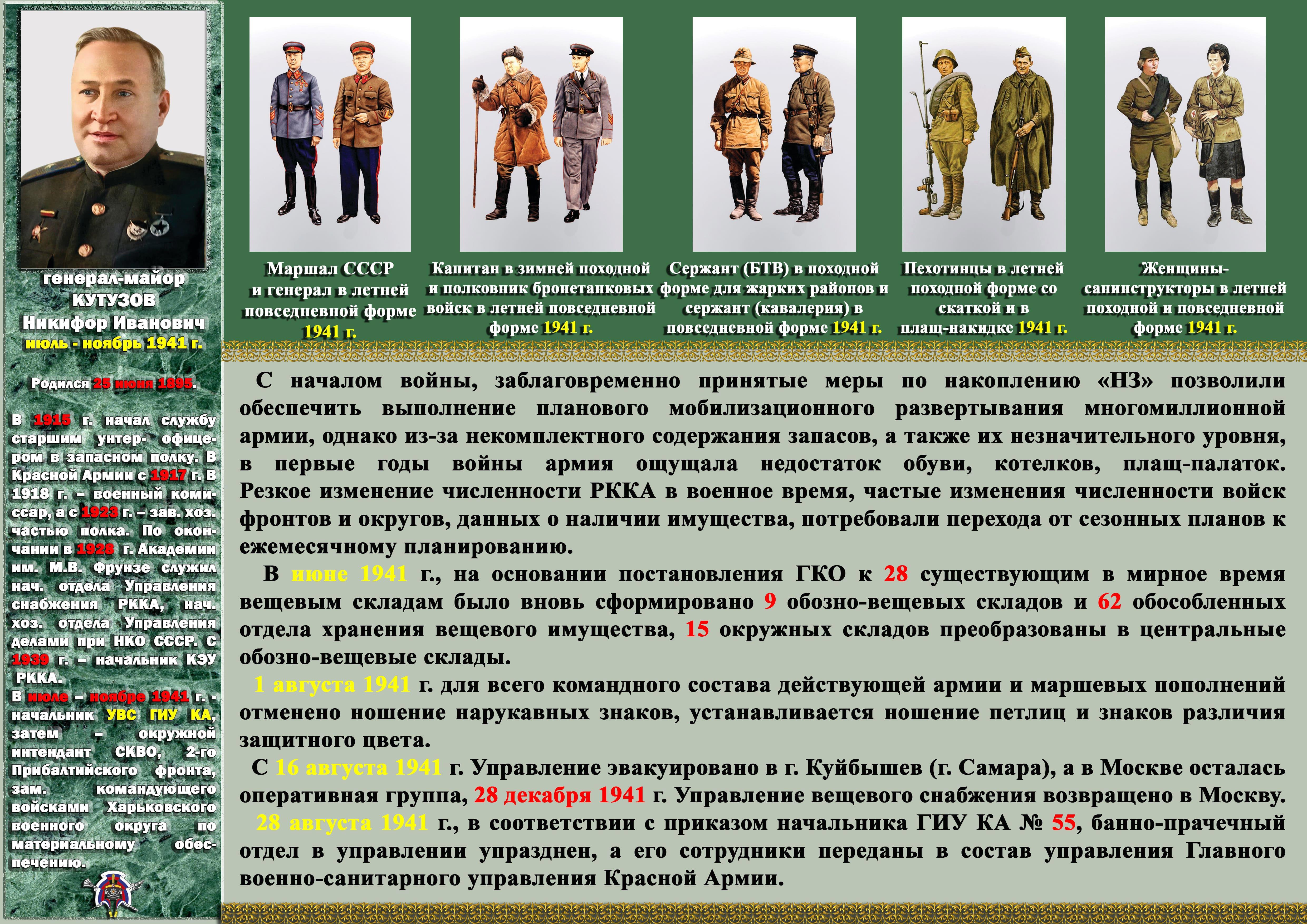 генерал-майор
КУТУЗОВ
Никифор Иванович
июль - ноябрь 1941 г.

Родился 25 июня 1895.

В 1915 г. начал службу старшим унтер- офицером в запасном полку. В Красной Армии с 1917 г. В 1918 г. – военный комиссар, а с 1923 г. – зав. хоз. частью полка. По окончании в 1928 г. Академии им. М.В. Фрунзе служил нач. отдела Управления снабжения РККА, нач. хоз. отдела Управления делами при НКО СССР. С 1939 г. – начальник КЭУ РККА.
В июле – ноябре 1941 г. - начальник УВС ГИУ КА, затем – окружной интендант СКВО, 2-го Прибалтийского фронта, зам. командующего войсками Харьковского военного округа по материальному обеспечению.

Маршал СССР и генерал в летней повседневной форме 1941 г.

Капитан в зимней походной и полковник бронетанковых войск в летней повседневной форме 1941 г.

Сержант (БТВ) в походной форме для жарких районов и сержант (кавалерия) в повседневной форме 1941 г.

Пехотинцы в летней походной форме со скаткой и в плащ-накидке 1941 г.

Женщины-санинструкторы в летней походной и повседневной форме 1941 г.

С началом войны, заблаговременно принятые меры по накоплению «НЗ» позволили обеспечить выполнение планового мобилизационного развертывания многомиллионной армии, однако из-за некомплектного содержания запасов, а также их незначительного уровня, в первые годы войны армия ощущала недостаток обуви, котелков, плащ-палаток. Резкое изменение численности РККА в военное время, частые изменения численности войск фронтов и округов, данных о наличии имущества, потребовали перехода от сезонных планов к ежемесячному планированию.

В июне 1941 г., на основании постановления ГКО к 28 существующим в мирное время вещевым складам было вновь сформировано 9 обозно-вещевых складов и 62 обособленных отдела хранения вещевого имущества, 15 окружных складов преобразованы в центральные обозно-вещевые склады.

1 августа 1941 г. для всего командного состава действующей армии и маршевых пополнений отменено ношение нарукавных знаков, устанавливается ношение петлиц и знаков различия защитного цвета.

С 16 августа 1941 г. Управление эвакуировано в г. Куйбышев (г. Самара), а в Москве осталась оперативная группа, 28 декабря 1941 г. Управление вещевого снабжения возвращено в Москву.

28 августа 1941 г., в соответствии с приказом начальника ГИУ КА № 55, банно-прачечный отдел в управлении упразднен, а его сотрудники переданы в состав управления Главного военно-санитарного управления Красной Армии.